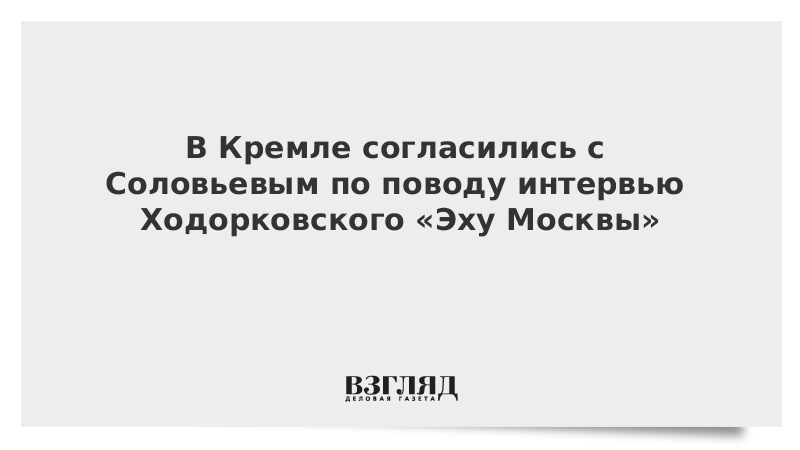 В Кремле согласились с Соловьевым по поводу интервью Ходорковского «Эху Москвы»

ВЗГЛЯД
ДЕЛОВАЯ ГАЗЕТА